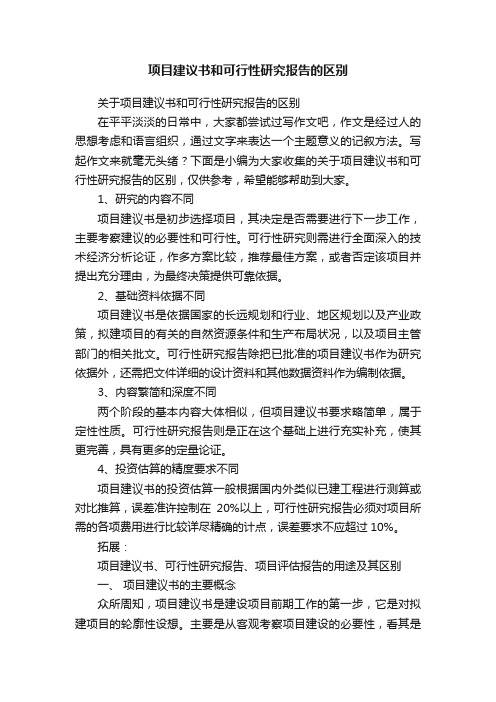 项目建议书和可行性研究报告的区别

关于项目建议书和可行性研究报告的区别

在平平淡淡的日常中，大家都尝试过写作文吧，作文是经过人的思想考虑和语言组织，通过文字来表达一个主题意义的记叙方法。写起作文来就毫无头绪？下面是小编为大家收集的关于项目建议书和可行性研究报告的区别，仅供参考，希望能够帮助到大家。

1、研究的内容不同

项目建议书是初步选择项目，其决定是否需要进行下一步工作，主要考察建议的必要性和可行性。可行性研究则需进行全面深入的技术经济分析论证，作多方案比较，推荐最佳方案，或者否定该项目并提出充分理由，为最终决策提供可靠依据。

2、基础资料依据不同

项目建议书是依据国家的长远规划和行业、地区规划以及产业政策，拟建项目的有关的自然资源条件和生产布局状况，以及项目主管部门的相关批文。可行性研究报告除把已批准的项目建议书作为研究依据外，还需把文件详细的设计资料和其他数据资料作为编制依据。

3、内容繁简和深度不同

两个阶段的基本内容大体相似，但项目建议书要求略简单，属于定性性质。可行性研究报告则是正在这个基础上进行充实补充，使其更完善，具有更多的定量论证。

4、投资估算的精度要求不同

项目建议书的投资估算一般根据国内外类似已建工程进行测算或对比推算，误差准许控制在 20%以上，可行性研究报告必须对项目所需的各项费用进行比较详尽精确的计点，误差要求不应超过 10%。

拓展：

项目建议书、可行性研究报告、项目评估报告的用途及其区别

一、 项目建议书的主要概念

众所周知，项目建议书是建设项目前期工作的第一步，它是对拟建项目的轮廓性设想。主要是从客观考察项目建设的必要性，看其是